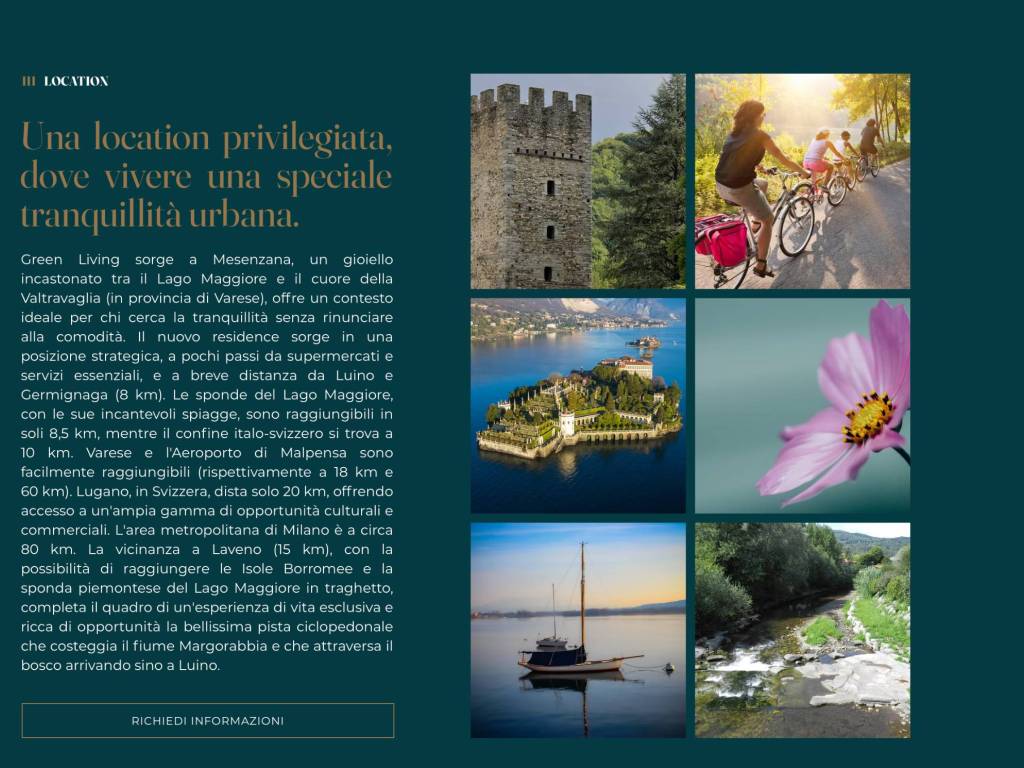 III LOCATION

Una location privilegiata, dove vivere una speciale tranquillità urbana.

Green Living sorge a Mesenzana, un gioiello incastonato tra il Lago Maggiore e il cuore della Valtravaglia (in provincia di Varese), offre un contesto ideale per chi cerca la tranquillità senza rinunciare alla comodità. Il nuovo residence sorge in una posizione strategica, a pochi passi da supermercati e servizi essenziali, e a breve distanza da Luino e Germignaga (8 km). Le sponde del Lago Maggiore, con le sue incantevoli spiagge, sono raggiungibili in soli 8,5 km, mentre il confine italo-svizzero si trova a 10 km. Varese e l'Aeroporto di Malpensa sono facilmente raggiungibili (rispettivamente a 18 km e 60 km). Lugano, in Svizzera, dista solo 20 km, offrendo accesso a un'ampia gamma di opportunità culturali e commerciali. L'area metropolitana di Milano è a circa 80 km. La vicinanza a Laveno (15 km), con la possibilità di raggiungere le Isole Borromee e la sponda piemontese del Lago Maggiore in traghetto, completa il quadro di un'esperienza di vita esclusiva e ricca di opportunità la bellissima pista ciclopedonale che costeggia il fiume Margorabbia e che attraversa il bosco arrivando sino a Luino.

RICHIEDI INFORMAZIONI